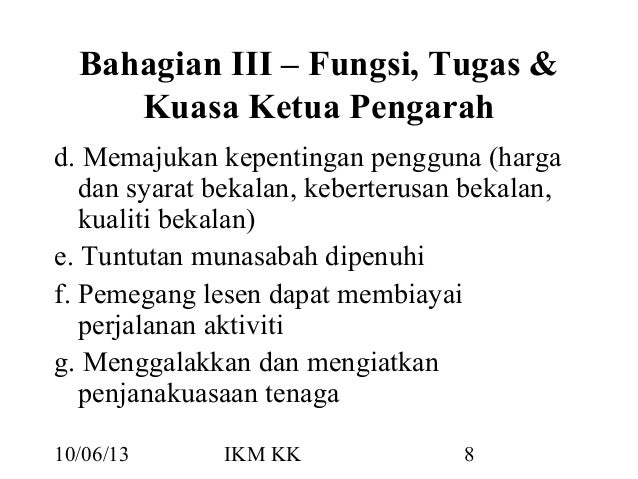 Bahagian III – Fungsi, Tugas & Kuasa Ketua Pengarah

d. Memajukan kepentingan pengguna (harga dan syarat bekalan, keberterusan bekalan, kualiti bekalan)

e. Tuntutan munasabah dipenuhi

f. Pemegang lesen dapat membiayai perjalanan aktiviti

g. Menggalakkan dan mengiatkan penjanakuasaan tenaga

10/06/13 IKM KK 8